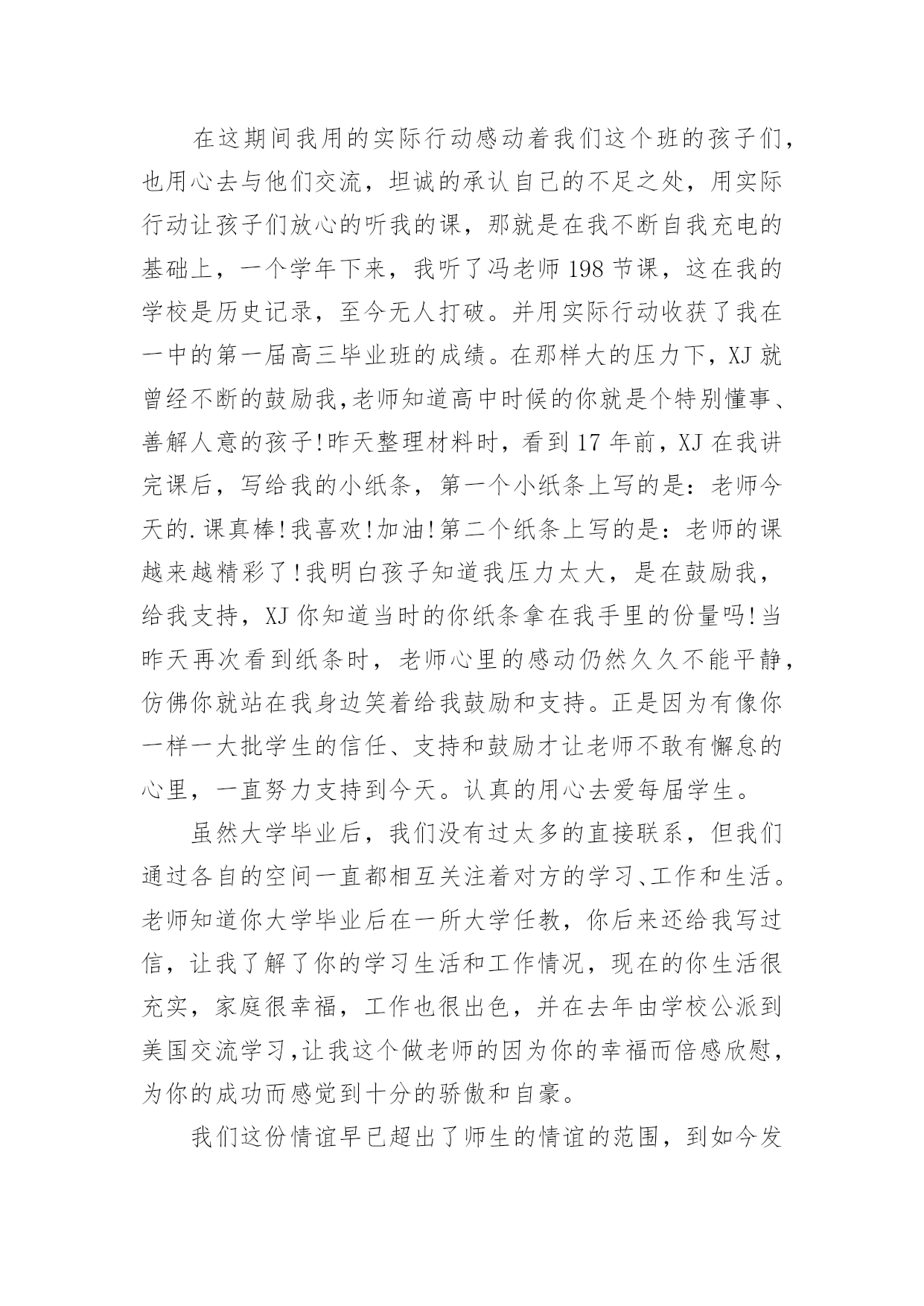 在这期间我用的实际行动感动着我们这个班的孩子们，也用心去与他们交流，坦诚的承认自己的不足之处，用实际行动让孩子们放心的听我的课，那就是在我不断自我充电的基础上，一个学年下来，我听了冯老师198节课，这在我的学校是历史记录，至今无人打破。并用实际行动收获了我在一中的第一届高三毕业班的成绩。在那样大的压力下，XJ就曾经不断的鼓励我,老师知道高中时候的你就是个特别懂事、善解人意的孩子!昨天整理材料时，看到17年前，XJ在我讲完课后，写给我的小纸条，第一个小纸条上写的是：老师今天的.课真棒!我喜欢!加油!第二个纸条上写的是：老师的课越来越精彩了!我明白孩子知道我压力太大，是在鼓励我，给我支持，XJ你知道当时的你纸条拿在我手里的份量吗!当昨天再次看到纸条时，老师心里的感动仍然久久不能平静，仿佛你就站在我身边笑着给我鼓励和支持。正是因为有像你一样一大批学生的信任、支持和鼓励才让老师不敢有懈怠的心里，一直努力支持到今天。认真的用心去爱每届学生。

虽然大学毕业后，我们没有过太多的直接联系，但我们通过各自的空间一直都相互关注着对方的学习、工作和生活。老师知道你大学毕业后在一所大学任教，你后来还给我写过信，让我了解了你的学习生活和工作情况，现在的你生活很充实，家庭很幸福，工作也很出色，并在去年由学校公派到美国交流学习,让我这个做老师的因为你的幸福而倍感欣慰，为你的成功而感觉到十分的骄傲和自豪。

我们这份情谊早已超出了师生的情谊的范围，到如今发